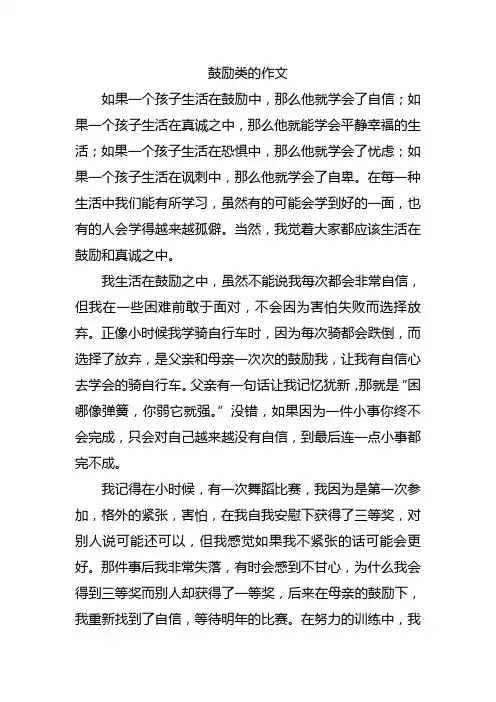 鼓励类的作文

如果一个孩子生活在鼓励中，那么他就学会了自信；如果一个孩子生活在真诚之中，那么他就能学会平静幸福的生活；如果一个孩子生活在恐惧中，那么他就学会了忧虑；如果一个孩子生活在讽刺中，那么他就学会了自卑。在每一种生活中我们能有所学习，虽然有的可能会学到好的一面，也有的人会学得越来越孤僻。当然，我觉着大家都应该生活在鼓励和真诚之中。

我生活在鼓励之中，虽然不能说我每次都会非常自信，但我在一些困难前敢于面对，不会因为害怕失败而选择放弃。正像小时候我学骑自行车时，因为每次骑都会跌倒，而选择了放弃，是父亲和母亲一次次的鼓励我，让我有自信心去学会的骑自行车。父亲有一句话让我记忆犹新，那就是“困哪像弹簧，你弱它就强。”没错，如果因为一件小事你终不会完成，只会对自己越来越没有自信，到最后连一点小事都完不成。

我记得在小时候，有一次舞蹈比赛，我因为是第一次参加，格外的紧张，害怕，在我自我安慰下获得了三等奖，对别人说可能还可以，但我感觉如果我不紧张的话可能会更好。那件事后我非常失落，有时会感到不甘心，为什么我会得到三等奖而别人却获得了一等奖，后来在母亲的鼓励下，我重新找到了自信，等待明年的比赛。在努力的训练中，我